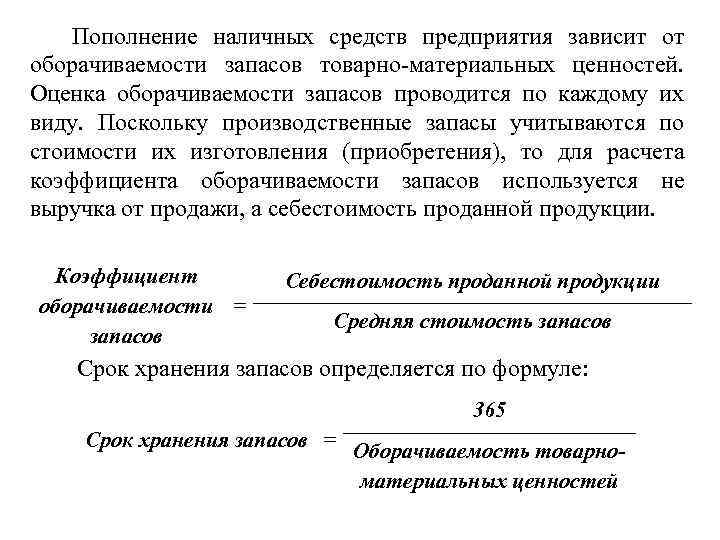 Пополнение наличных средств предприятия зависит от оборачиваемости запасов товарно-материальных ценностей. Оценка оборачиваемости запасов проводится по каждому их виду. Поскольку производственные запасы учитываются по стоимости их изготовления (приобретения), то для расчета коэффициента оборачиваемости запасов используется не выручка от продажи, а себестоимость проданной продукции.

$\text{Коэффициент оборачиваемости запасов} = \frac{\text{Себестоимость проданной продукции}}{\text{Средняя стоимость запасов}}$

Срок хранения запасов определяется по формуле:

$\text{Срок хранения запасов} = \frac{365}{\text{Оборачиваемость товарно-материальных ценностей}}$